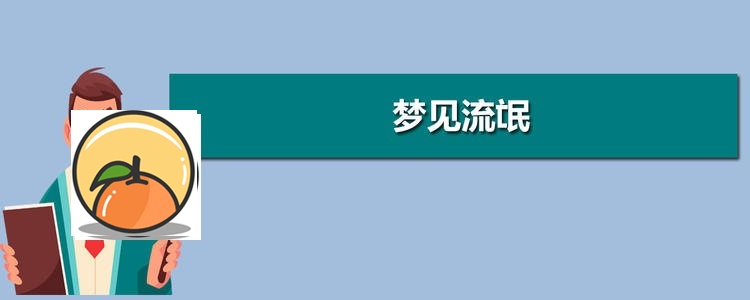 梦见流氓